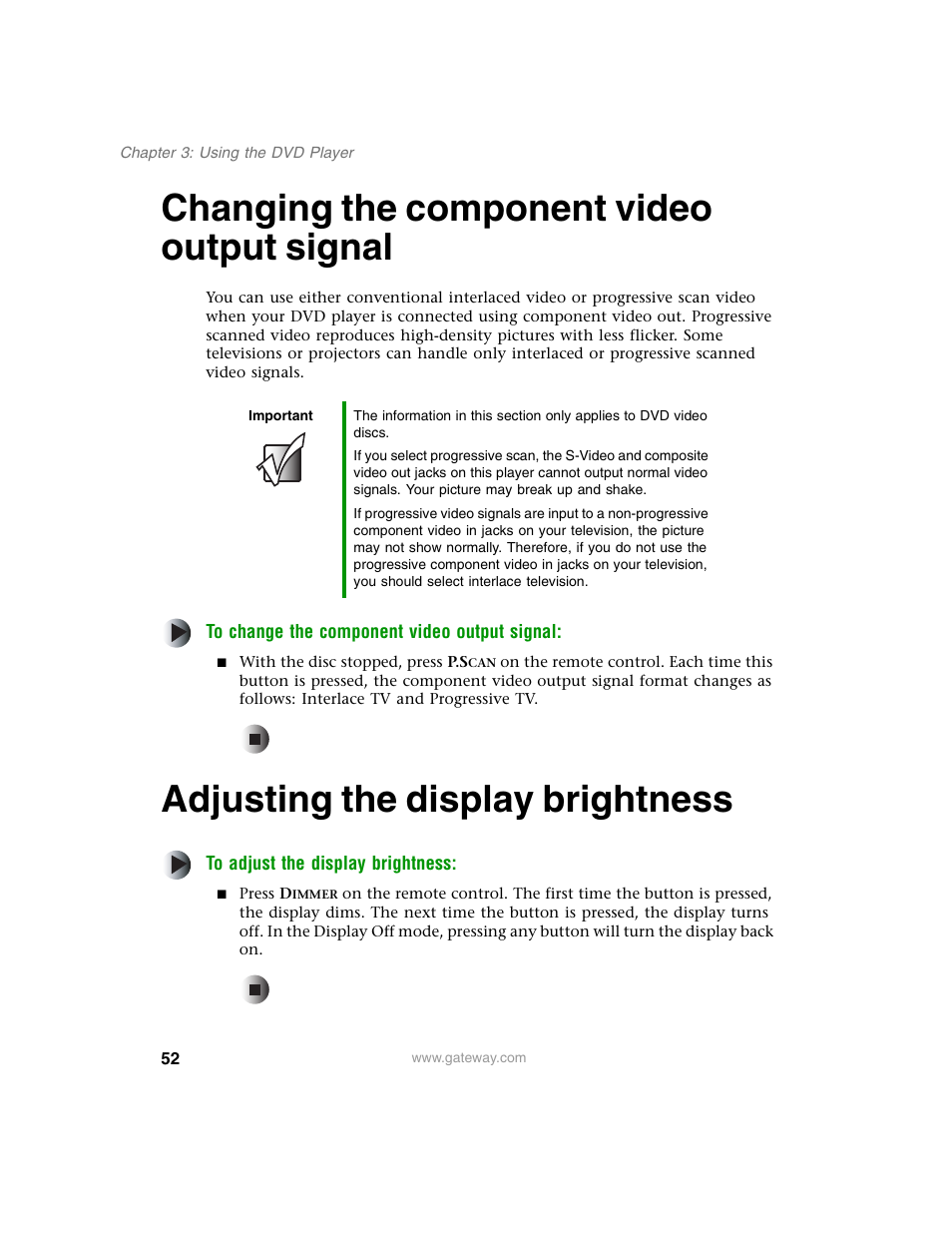 Chapter 3: Using the DVD Player

Changing the component video output signal

You can use either conventional interlaced video or progressive scan video when your DVD player is connected using component video out. Progressive scanned video reproduces high-density pictures with less flicker. Some televisions or projectors can handle only interlaced or progressive scanned video signals.

Important

The information in this section only applies to DVD video discs.

If you select progressive scan, the S-Video and composite video out jacks on this player cannot output normal video signals. Your picture may break up and shake.

If progressive video signals are input to a non-progressive component video in jacks on your television, the picture may not show normally. Therefore, if you do not use the progressive component video in jacks on your television, you should select interlace television.

To change the component video output signal:

■ With the disc stopped, press P.SCAN on the remote control. Each time this button is pressed, the component video output signal format changes as follows: Interlace TV and Progressive TV.

Adjusting the display brightness

To adjust the display brightness:

■ Press DIMMER on the remote control. The first time the button is pressed, the display dims. The next time the button is pressed, the display turns off. In the Display Off mode, pressing any button will turn the display back on.

52

www.gateway.com